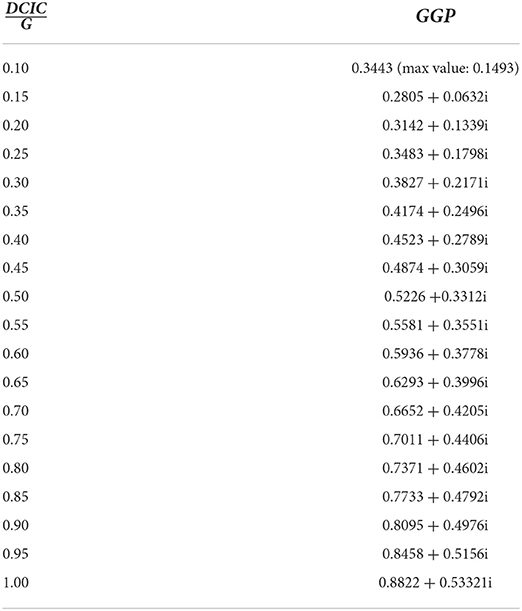 | $\frac{DCIC}{G}$ | $GGP$ |
|---|---|
| 0.10 | 0.3443 (max value: 0.1493) |
| 0.15 | 0.2805 + 0.0632i |
| 0.20 | 0.3142 + 0.1339i |
| 0.25 | 0.3483 + 0.1798i |
| 0.30 | 0.3827 + 0.2171i |
| 0.35 | 0.4174 + 0.2496i |
| 0.40 | 0.4523 + 0.2789i |
| 0.45 | 0.4874 + 0.3059i |
| 0.50 | 0.5226 +0.3312i |
| 0.55 | 0.5581 + 0.3551i |
| 0.60 | 0.5936 + 0.3778i |
| 0.65 | 0.6293 + 0.3996i |
| 0.70 | 0.6652 + 0.4205i |
| 0.75 | 0.7011 + 0.4406i |
| 0.80 | 0.7371 + 0.4602i |
| 0.85 | 0.7733 + 0.4792i |
| 0.90 | 0.8095 + 0.4976i |
| 0.95 | 0.8458 + 0.5156i |
| 1.00 | 0.8822 + 0.53321i |